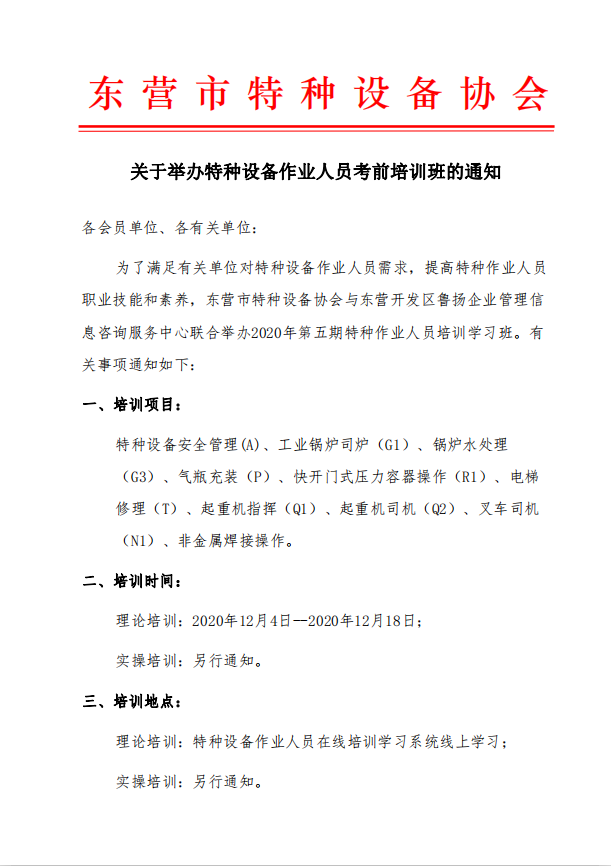 东营市特种设备协会

关于举办特种设备作业人员考前培训班的通知

各会员单位、各有关单位：

为了满足有关单位对特种设备作业人员需求，提高特种作业人员职业技能和素养，东营市特种设备协会与东营开发区鲁扬企业管理信息咨询服务中心联合举办2020年第五期特种作业人员培训学习班。有关事项通知如下：

一、培训项目：

特种设备安全管理(A)、工业锅炉司炉（G1）、锅炉水处理（G3）、气瓶充装（P）、快开门式压力容器操作（R1）、电梯修理（T）、起重机指挥（Q1）、起重机司机（Q2）、叉车司机（N1）、非金属焊接操作。

二、培训时间：

理论培训：2020年12月4日—2020年12月18日；

实操培训：另行通知。

三、培训地点：

理论培训：特种设备作业人员在线培训学习系统线上学习；

实操培训：另行通知。